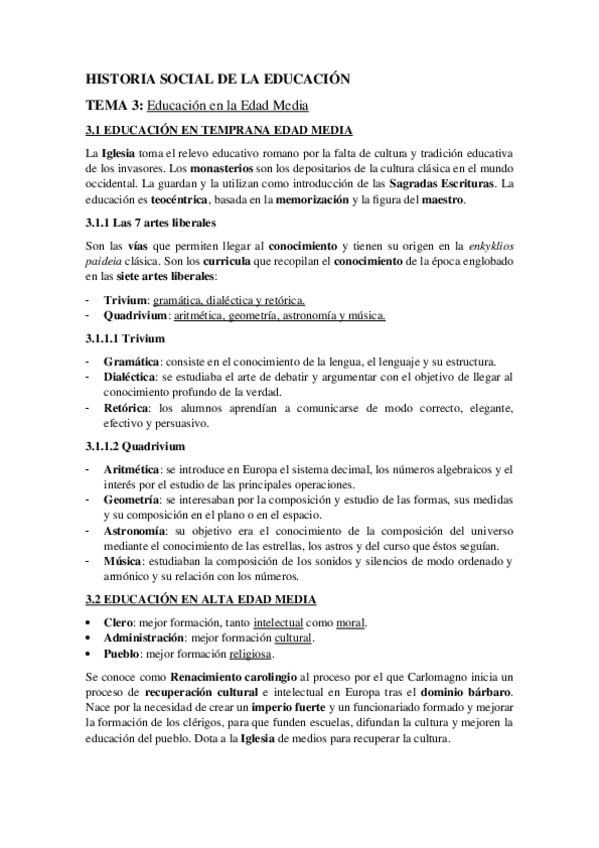 HISTORIA SOCIAL DE LA EDUCACIÓN

TEMA 3: Educación en la Edad Media

3.1 EDUCACIÓN EN TEMPRANA EDAD MEDIA

La Iglesia toma el relevo educativo romano por la falta de cultura y tradición educativa de los invasores. Los monasterios son los depositarios de la cultura clásica en el mundo occidental. La guardan y la utilizan como introducción de las Sagradas Escrituras. La educación es teocéntrica, basada en la memorización y la figura del maestro.

3.1.1 Las 7 artes liberales

Son las vías que permiten llegar al conocimiento y tienen su origen en la enkyklios paideia clásica. Son los curricula que recopilan el conocimiento de la época englobado en las siete artes liberales:

- Trivium: gramática, dialéctica y retórica.
- Quadrivium: aritmética, geometría, astronomía y música.

3.1.1.1 Trivium

- Gramática: consiste en el conocimiento de la lengua, el lenguaje y su estructura.
- Dialéctica: se estudiaba el arte de debatir y argumentar con el objetivo de llegar al conocimiento profundo de la verdad.
- Retórica: los alumnos aprendían a comunicarse de modo correcto, elegante, efectivo y persuasivo.

3.1.1.2 Quadrivium

- Aritmética: se introduce en Europa el sistema decimal, los números algebraicos y el interés por el estudio de las principales operaciones.
- Geometría: se interesaban por la composición y estudio de las formas, sus medidas y su composición en el plano o en el espacio.
- Astronomía: su objetivo era el conocimiento de la composición del universo mediante el conocimiento de las estrellas, los astros y del curso que éstos seguían.
- Música: estudiaban la composición de los sonidos y silencios de modo ordenado y armónico y su relación con los números.

3.2 EDUCACIÓN EN ALTA EDAD MEDIA

• Clero: mejor formación, tanto intelectual como moral.
• Administración: mejor formación cultural.
• Pueblo: mejor formación religiosa.

Se conoce como Renacimiento carolingio al proceso por el que Carlomagno inicia un proceso de recuperación cultural e intelectual en Europa tras el dominio bárbaro. Nace por la necesidad de crear un imperio fuerte y un funcionariado formado y mejorar la formación de los clérigos, para que funden escuelas, difundan la cultura y mejoren la educación del pueblo. Dota a la Iglesia de medios para recuperar la cultura.